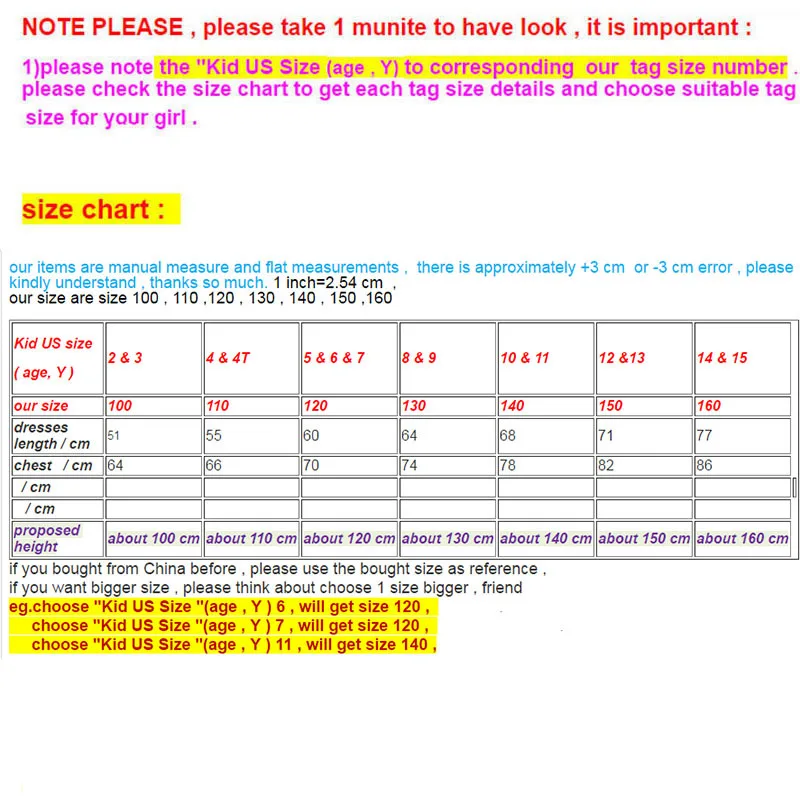 NOTE PLEASE , please take 1 munite to have look , it is important :

1)please note the "Kid US Size (age , Y) to corresponding our tag size number . please check the size chart to get each tag size details and choose suitable tag size for your girl .

size chart :

our items are manual measure and flat measurements , there is approximately +3 cm or -3 cm error , please kindly understand , thanks so much. 1 inch=2.54 cm ,
our size are size 100 , 110 ,120 , 130 , 140 , 150 ,160

| Kid US size ( age, Y ) | 2 & 3 | 4 & 4T | 5 & 6 & 7 | 8 & 9 | 10 & 11 | 12 &13 | 14 & 15 |
|---|---|---|---|---|---|---|---|
| our size | 100 | 110 | 120 | 130 | 140 | 150 | 160 |
| dresses length / cm | 51 | 55 | 60 | 64 | 68 | 71 | 77 |
| chest / cm | 64 | 66 | 70 | 74 | 78 | 82 | 86 |
| / cm | | | | | | | |
| / cm | | | | | | | |
| proposed height | about 100 cm | about 110 cm | about 120 cm | about 130 cm | about 140 cm | about 150 cm | about 160 cm |

if you bought from China before , please use the bought size as reference ,
if you want bigger size , please think about choose 1 size bigger , friend
eg.choose "Kid US Size "(age , Y ) 6 , will get size 120 ,
choose "Kid US Size "(age , Y ) 7 , will get size 120 ,
choose "Kid US Size "(age , Y ) 11 , will get size 140 ,